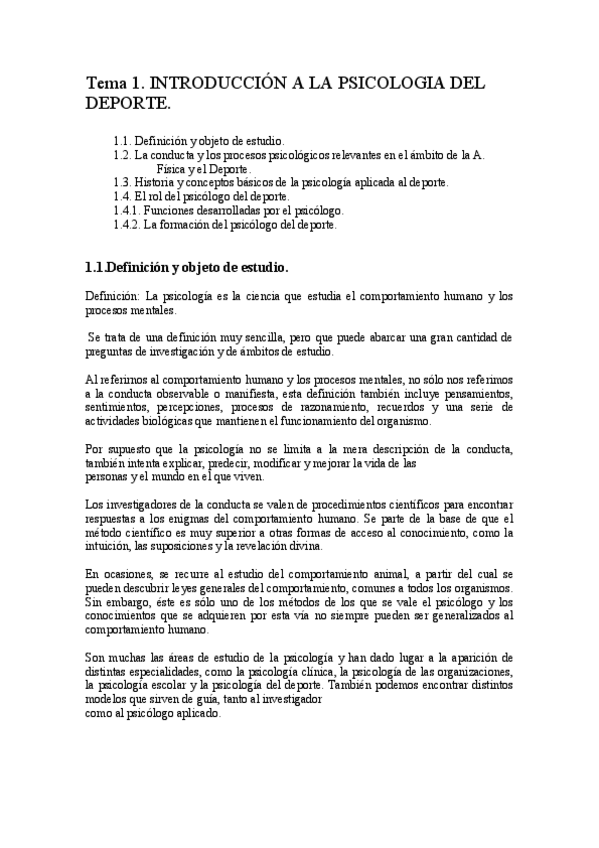 Tema 1. INTRODUCCIÓN A LA PSICOLOGIA DEL DEPORTE.

1.1. Definición y objeto de estudio.
1.2. La conducta y los procesos psicológicos relevantes en el ámbito de la A. Física y el Deporte.
1.3. Historia y conceptos básicos de la psicología aplicada al deporte.
1.4. El rol del psicólogo del deporte.
1.4.1. Funciones desarrolladas por el psicólogo.
1.4.2. La formación del psicólogo del deporte.

1.1.Definición y objeto de estudio.

Definición: La psicología es la ciencia que estudia el comportamiento humano y los procesos mentales.

Se trata de una definición muy sencilla, pero que puede abarcar una gran cantidad de preguntas de investigación y de ámbitos de estudio.

Al referirnos al comportamiento humano y los procesos mentales, no sólo nos referimos a la conducta observable o manifiesta, esta definición también incluye pensamientos, sentimientos, percepciones, procesos de razonamiento, recuerdos y una serie de actividades biológicas que mantienen el funcionamiento del organismo.

Por supuesto que la psicología no se limita a la mera descripción de la conducta, también intenta explicar, predecir, modificar y mejorar la vida de las personas y el mundo en el que viven.

Los investigadores de la conducta se valen de procedimientos científicos para encontrar respuestas a los enigmas del comportamiento humano. Se parte de la base de que el método científico es muy superior a otras formas de acceso al conocimiento, como la intuición, las suposiciones y la revelación divina.

En ocasiones, se recurre al estudio del comportamiento animal, a partir del cual se pueden descubrir leyes generales del comportamiento, comunes a todos los organismos. Sin embargo, éste es sólo uno de los métodos de los que se vale el psicólogo y los conocimientos que se adquieren por esta vía no siempre pueden ser generalizados al comportamiento humano.

Son muchas las áreas de estudio de la psicología y han dado lugar a la aparición de distintas especialidades, como la psicología clínica, la psicología de las organizaciones, la psicología escolar y la psicología del deporte. También podemos encontrar distintos modelos que sirven de guía, tanto al investigador como al psicólogo aplicado.